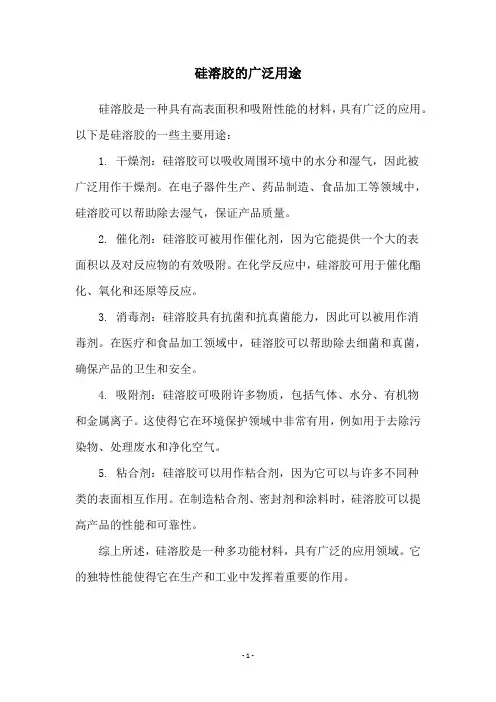 硅溶胶的广泛用途

硅溶胶是一种具有高表面积和吸附性能的材料，具有广泛的应用。以下是硅溶胶的一些主要用途：

1. 干燥剂：硅溶胶可以吸收周围环境中的水分和湿气，因此被广泛用作干燥剂。在电子器件生产、药品制造、食品加工等领域中，硅溶胶可以帮助除去湿气，保证产品质量。

2. 催化剂：硅溶胶可被用作催化剂，因为它能提供一个大的表面积以及对反应物的有效吸附。在化学反应中，硅溶胶可用于催化酯化、氧化和还原等反应。

3. 消毒剂：硅溶胶具有抗菌和抗真菌能力，因此可以被用作消毒剂。在医疗和食品加工领域中，硅溶胶可以帮助除去细菌和真菌，确保产品的卫生和安全。

4. 吸附剂：硅溶胶可吸附许多物质，包括气体、水分、有机物和金属离子。这使得它在环境保护领域中非常有用，例如用于去除污染物、处理废水和净化空气。

5. 粘合剂：硅溶胶可以用作粘合剂，因为它可以与许多不同种类的表面相互作用。在制造粘合剂、密封剂和涂料时，硅溶胶可以提高产品的性能和可靠性。

综上所述，硅溶胶是一种多功能材料，具有广泛的应用领域。它的独特性能使得它在生产和工业中发挥着重要的作用。

- 1 -